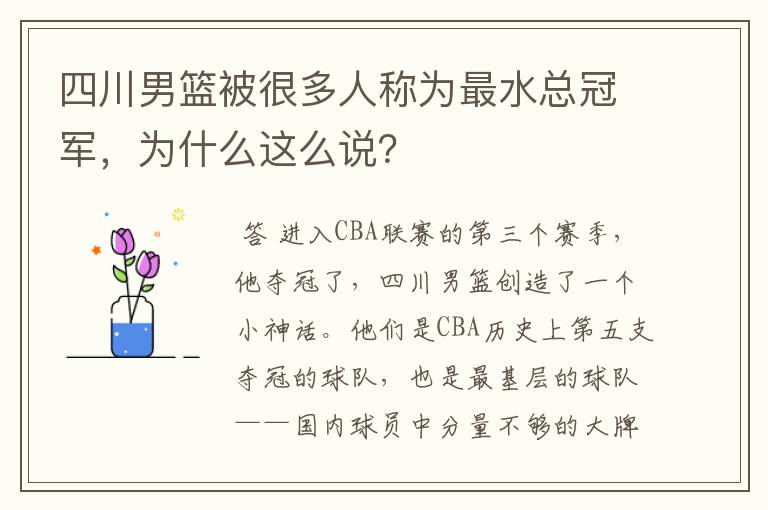 四川男篮被很多人称为最水总冠军，为什么这么说?

答 进入CBA联赛的第三个赛季，他夺冠了，四川男篮创造了一个小神话。他们是CBA历史上第五支夺冠的球队，也是最基层的球队——国内球员中分量不够的大牌